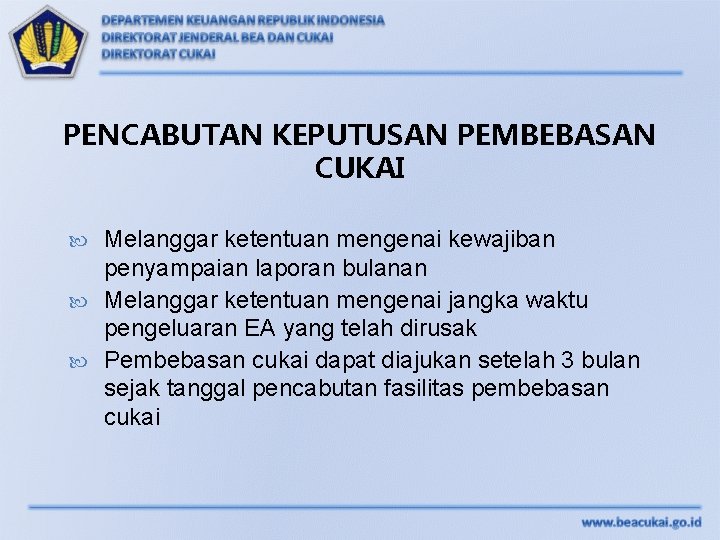 DEPARTEMEN KEUANGAN REPUBLIK INDONESIA
DIREKTORAT JENDERAL BEA DAN CUKAI
DIREKTORAT CUKAI

PENCABUTAN KEPUTUSAN PEMBEBASAN CUKAI

Melanggar ketentuan mengenai kewajiban penyampaian laporan bulanan

Melanggar ketentuan mengenai jangka waktu pengeluaran EA yang telah dirusak

Pembebasan cukai dapat diajukan setelah 3 bulan sejak tanggal pencabutan fasilitas pembebasan cukai

www.beacukai.go.id